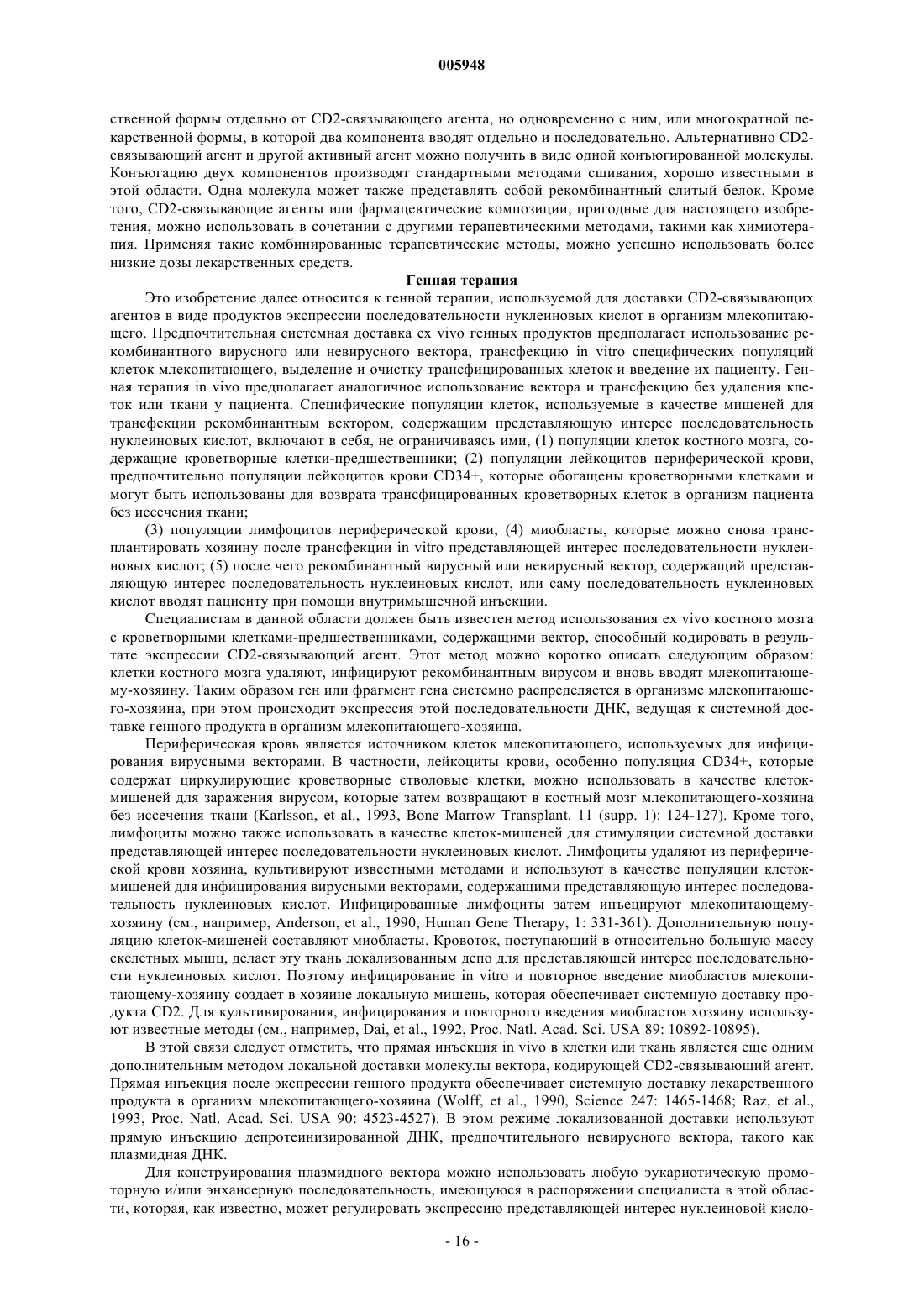 005948

ственной формы отдельно от CD2-связывающего агента, но одновременно с ним, или многократной лекарственной формы, в которой два компонента вводят отдельно и последовательно. Альтернативно CD2-связывающий агент и другой активный агент можно получить в виде одной конъюгированной молекулы. Конъюгацию двух компонентов производят стандартными методами сшивания, хорошо известными в этой области. Одна молекула может также представлять собой рекомбинантный слитый белок. Кроме того, CD2-связывающие агенты или фармацевтические композиции, пригодные для настоящего изобретения, можно использовать в сочетании с другими терапевтическими методами, такими как химиотерапия. Применяя такие комбинированные терапевтические методы, можно успешно использовать более низкие дозы лекарственных средств.

Генная терапия

Это изобретение далее относится к генной терапии, используемой для доставки CD2-связывающих агентов в виде продуктов экспрессии последовательности нуклеиновых кислот в организм млекопитающего. Предпочтительная системная доставка ex vivo генных продуктов предполагает использование рекомбинантного вирусного или невирусного вектора, трансфекцию in vitro специфических популяций клеток млекопитающего, выделение и очистку трансфицированных клеток и введение их пациенту. Генная терапия in vivo предполагает аналогичное использование вектора и трансфекцию без удаления клеток или ткани у пациента. Специфические популяции клеток, используемые в качестве мишеней для трансфекции рекомбинантным вектором, содержащим представляющую интерес последовательность нуклеиновых кислот, включают в себя, не ограничиваясь ими, (1) популяции клеток костного мозга, содержащие кроветворные клетки-предшественники; (2) популяции лейкоцитов периферической крови, предпочтительно популяции лейкоцитов крови CD34+, которые обогащены кроветворными клетками и могут быть использованы для возврата трансфицированных кроветворных клеток в организм пациента без иссечения ткани;

(3) популяции лимфоцитов периферической крови; (4) миобласты, которые можно снова трансплантировать хозяину после трансфекции in vitro представляющей интерес последовательности нуклеиновых кислот; (5) после чего рекомбинантный вирусный или невирусный вектор, содержащий представляющую интерес последовательность нуклеиновых кислот, или саму последовательность нуклеиновых кислот вводят пациенту при помощи внутримышечной инъекции.

Специалистам в данной области должен быть известен метод использования ex vivo костного мозга с кроветворными клетками-предшественниками, содержащими вектор, способный кодировать в результате экспрессии CD2-связывающий агент. Этот метод можно коротко описать следующим образом: клетки костного мозга удаляют, инфицируют рекомбинантным вирусом и вновь вводят млекопитающему-хозяину. Таким образом ген или фрагмент гена системно распределяется в организме млекопитающего-хозяина, при этом происходит экспрессия этой последовательности ДНК, ведущая к системной доставке генного продукта в организм млекопитающего-хозяина.

Периферическая кровь является источником клеток млекопитающего, используемых для инфицирования вирусными векторами. В частности, лейкоциты крови, особенно популяция CD34+, которые содержат циркулирующие кроветворные стволовые клетки, можно использовать в качестве клеток-мишеней для заражения вирусом, которые затем возвращают в костный мозг млекопитающего-хозяина без иссечения ткани (Karlsson, et al., 1993, Bone Marrow Transplant. 11 (supp. 1): 124-127). Кроме того, лимфоциты можно также использовать в качестве клеток-мишеней для стимуляции системной доставки представляющей интерес последовательности нуклеиновых кислот. Лимфоциты удаляют из периферической крови хозяина, культивируют известными методами и используют в качестве популяции клеток-мишеней для инфицирования вирусными векторами, содержащими представляющую интерес последовательность нуклеиновых кислот. Инфицированные лимфоциты затем инъецируют млекопитающему-хозяину (см., например, Anderson, et al., 1990, Human Gene Therapy, 1: 331-361). Дополнительную популяцию клеток-мишеней составляют миобласты. Кровоток, поступающий в относительно большую массу скелетных мышц, делает эту ткань локализованным депо для представляющей интерес последовательности нуклеиновых кислот. Поэтому инфицирование in vitro и повторное введение миобластов млекопитающему-хозяину создает в хозяине локальную мишень, которая обеспечивает системную доставку продукта CD2. Для культивирования, инфицирования и повторного введения миобластов хозяину используют известные методы (см., например, Dai, et al., 1992, Proc. Natl. Acad. Sci. USA 89: 10892-10895).

В этой связи следует отметить, что прямая инъекция in vivo в клетки или ткань является еще одним дополнительным методом локальной доставки молекулы вектора, кодирующей CD2-связывающий агент. Прямая инъекция после экспрессии генного продукта обеспечивает системную доставку лекарственного продукта в организм млекопитающего-хозяина (Wolff, et al., 1990, Science 247: 1465-1468; Raz, et al., 1993, Proc. Natl. Acad. Sci. USA 90: 4523-4527). В этом режиме локализованной доставки используют прямую инъекцию депротеинизированной ДНК, предпочтительного невирусного вектора, такого как плазмидная ДНК.

Для конструирования плазмидного вектора можно использовать любую эукариотическую промоторную и/или энхансерную последовательность, имеющуюся в распоряжении специалиста в этой области, которая, как известно, может регулировать экспрессию представляющей интерес нуклеиновой кисло-

- 16 -